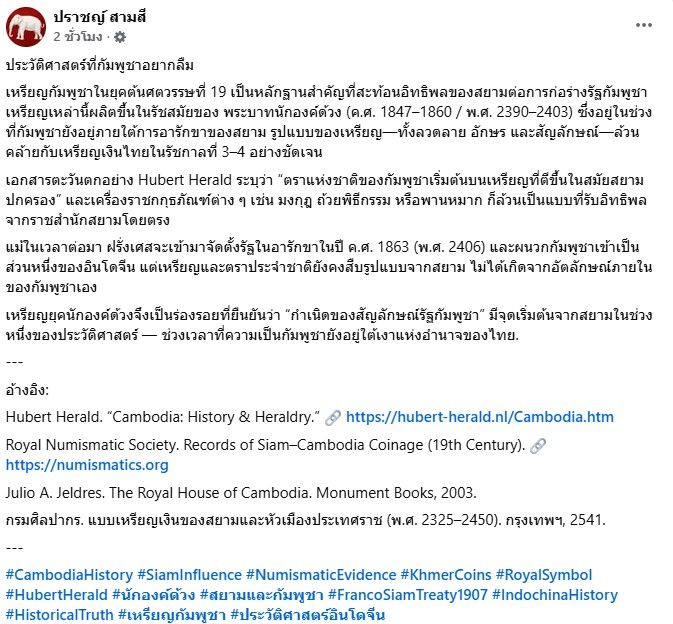 ปราชญ์ สามสี
2 ชั่วโมง ·
...

ประวัติศาสตร์ที่กัมพูชาอยากลืม

เหรียญกัมพูชาในยุคต้นศตวรรษที่ 19 เป็นหลักฐานสำคัญที่สะท้อนอิทธิพลของสยามต่อการก่อร่างรัฐกัมพูชา เหรียญเหล่านี้ผลิตขึ้นในรัชสมัยของ พระบาทนักองค์ด้วง (ค.ศ. 1847–1860 / พ.ศ. 2390–2403) ซึ่งอยู่ในช่วงที่กัมพูชายังอยู่ภายใต้การอารักขาของสยาม รูปแบบของเหรียญ—ทั้งลวดลาย อักษร และสัญลักษณ์—ล้วนคล้ายกับเหรียญเงินไทยในรัชกาลที่ 3–4 อย่างชัดเจน

เอกสารตะวันตกอย่าง Hubert Herald ระบุว่า “ตราแห่งชาติของกัมพูชาเริ่มต้นบนเหรียญที่ตีขึ้นในสมัยสยามปกครอง” และเครื่องราชกกุธภัณฑ์ต่าง ๆ เช่น มงกุฎ ถ้วยพิธีกรรม หรือพานหมาก ก็ล้วนเป็นแบบที่รับอิทธิพลจากราชสำนักสยามโดยตรง

แม้ในเวลาต่อมา ฝรั่งเศสจะเข้ามาจัดตั้งรัฐในอารักขาในปี ค.ศ. 1863 (พ.ศ. 2406) และผนวกกัมพูชาเข้าเป็นส่วนหนึ่งของอินโดจีน แต่เหรียญและตราประจำชาติยังคงสืบรูปแบบจากสยาม ไม่ได้เกิดจากอัตลักษณ์ภายในของกัมพูชาเอง

เหรียญยุคนักองค์ด้วงจึงเป็นร่องรอยที่ยืนยันว่า “กำเนิดของสัญลักษณ์รัฐกัมพูชา” มีจุดเริ่มต้นจากสยามในช่วงหนึ่งของประวัติศาสตร์ — ช่วงเวลาที่ความเป็นกัมพูชายังอยู่ใต้เงาแห่งอำนาจของไทย.

---

อ้างอิง:

Hubert Herald. “Cambodia: History & Heraldry.” https://hubert-herald.nl/Cambodia.htm

Royal Numismatic Society. Records of Siam–Cambodia Coinage (19th Century). https://numismatics.org

Julio A. Jeldres. The Royal House of Cambodia. Monument Books, 2003.

กรมศิลปากร. แบบเหรียญเงินของสยามและหัวเมืองประเทศราช (พ.ศ. 2325–2450). กรุงเทพฯ, 2541.

---

#CambodiaHistory #SiamInfluence #NumismaticEvidence #KhmerCoins #RoyalSymbol #HubertHerald #นักองค์ด้วง #สยามและกัมพูชา #FrancoSiamTreaty1907 #IndochinaHistory #HistoricalTruth #เหรียญกัมพูชา #ประวัติศาสตร์อินโดจีน